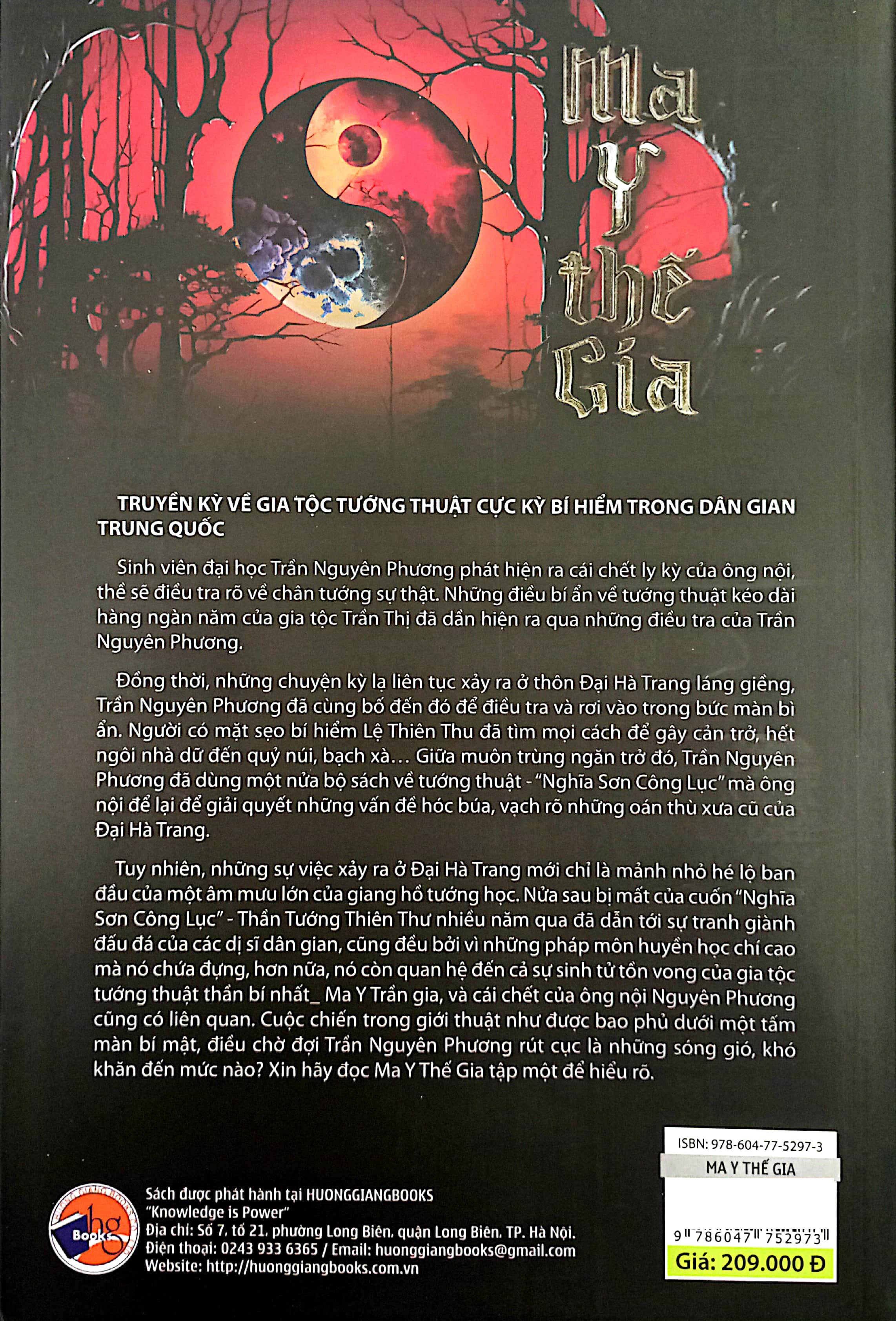 Ma Y thế Gia

TRUYỀN KỲ VỀ GIA TỘC TƯỚNG THUẬT CỰC KỲ BÍ HIỂM TRONG DÂN GIAN TRUNG QUỐC

Sinh viên đại học Trần Nguyên Phương phát hiện ra cái chết ly kỳ của ông nội, thề sẽ điều tra rõ về chân tướng sự thật. Những điều bí ẩn về tướng thuật kéo dài hàng ngàn năm của gia tộc Trần Thị đã dần hiện ra qua những điều tra của Trần Nguyên Phương.

Đồng thời, những chuyện kỳ lạ liên tục xảy ra ở thôn Đại Hà Trang láng giềng, Trần Nguyên Phương đã cùng bố đến đó để điều tra và rơi vào trong bức màn bí ẩn. Người có mặt sẹo bí hiểm Lệ Thiên Thu đã tìm mọi cách để gây cản trở, hết ngôi nhà dữ đến quỷ núi, bạch xà... Giữa muôn trùng ngăn trở đó, Trần Nguyên Phương đã dùng một nửa bộ sách về tướng thuật - "Nghĩa Sơn Công Lục" mà ông nội để lại để giải quyết những vấn đề hóc búa, vạch rõ những oán thù xưa cũ của Đại Hà Trang.

Tuy nhiên, những sự việc xảy ra ở Đại Hà Trang mới chỉ là mảnh nhỏ hé lộ ban đầu của một âm mưu lớn của giang hồ tướng học. Nửa sau bị mất của cuốn "Nghĩa Sơn Công Lục" - Thần Tướng Thiên Thư nhiều năm qua đã dẫn tới sự tranh giành đấu đá của các dị sĩ dân gian, cũng đều bởi vì những pháp môn huyền học chí cao mà nó chứa đựng, hơn nữa, nó còn quan hệ đến cả sự sinh tử tồn vong của gia tộc tướng thuật thần bí nhất_ Ma Y Trần gia, và cái chết của ông nội Nguyên Phương cũng có liên quan. Cuộc chiến trong giới thuật như được bao phủ dưới một tấm màn bí mật, điều chờ đợi Trần Nguyên Phương rút cục là những sóng gió, khó khăn đến mức nào? Xin hãy đọc Ma Y Thế Gia tập một để hiểu rõ.

hg Books
Sách được phát hành tại HUONGGIANGBOOKS
"Knowledge is Power"
Địa chỉ: Số 7, tổ 21, phường Long Biên, quận Long Biên, TP. Hà Nội.
Điện thoại: 0243 933 6365 / Email: huonggiangbooks@gmail.com
Website: http://huonggiangbooks.com.vn

ISBN: 978-604-77-5297-3
MA Y THẾ GIA
9 786047 752973
Giá: 209.000 Đ